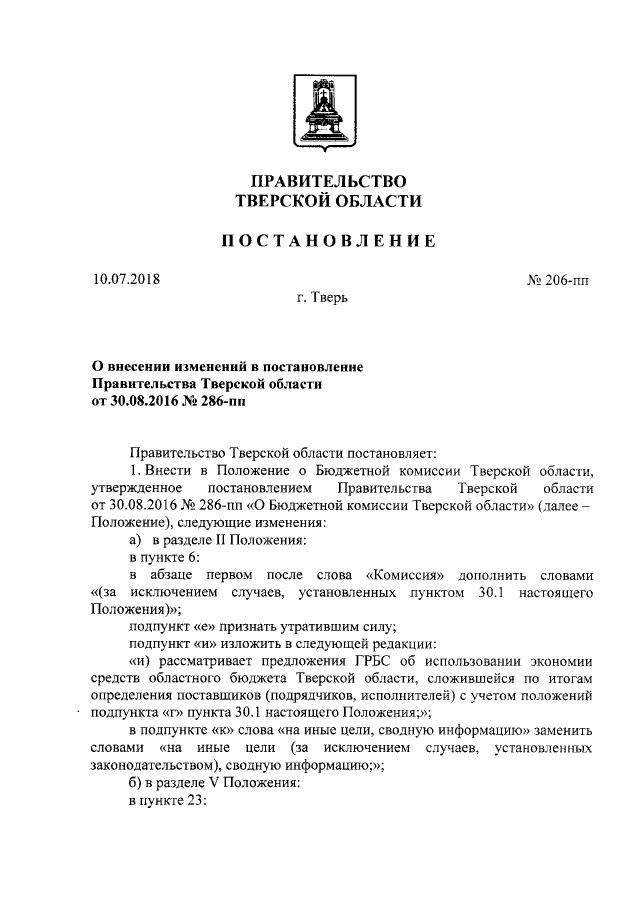 ПРАВИТЕЛЬСТВО
ТВЕРСКОЙ ОБЛАСТИ

ПОСТАНОВЛЕНИЕ

10.07.2018

№ 206-пп

г. Тверь

О внесении изменений в постановление Правительства Тверской области от 30.08.2016 № 286-пп

Правительство Тверской области постановляет:

1. Внести в Положение о Бюджетной комиссии Тверской области, утвержденное постановлением Правительства Тверской области от 30.08.2016 № 286-пп «О Бюджетной комиссии Тверской области» (далее – Положение), следующие изменения:

а) в разделе II Положения:

в пункте 6:

в абзаце первом после слова «Комиссия» дополнить словами «(за исключением случаев, установленных пунктом 30.1 настоящего Положения)»;

подпункт «е» признать утратившим силу;

подпункт «и» изложить в следующей редакции:

«и) рассматривает предложения ГРБС об использовании экономии средств областного бюджета Тверской области, сложившейся по итогам определения поставщиков (подрядчиков, исполнителей) с учетом положений подпункта «г» пункта 30.1 настоящего Положения;»;

в подпункте «к» слова «на иные цели, сводную информацию» заменить словами «на иные цели (за исключением случаев, установленных законодательством), сводную информацию;»;

б) в разделе V Положения:

в пункте 23: